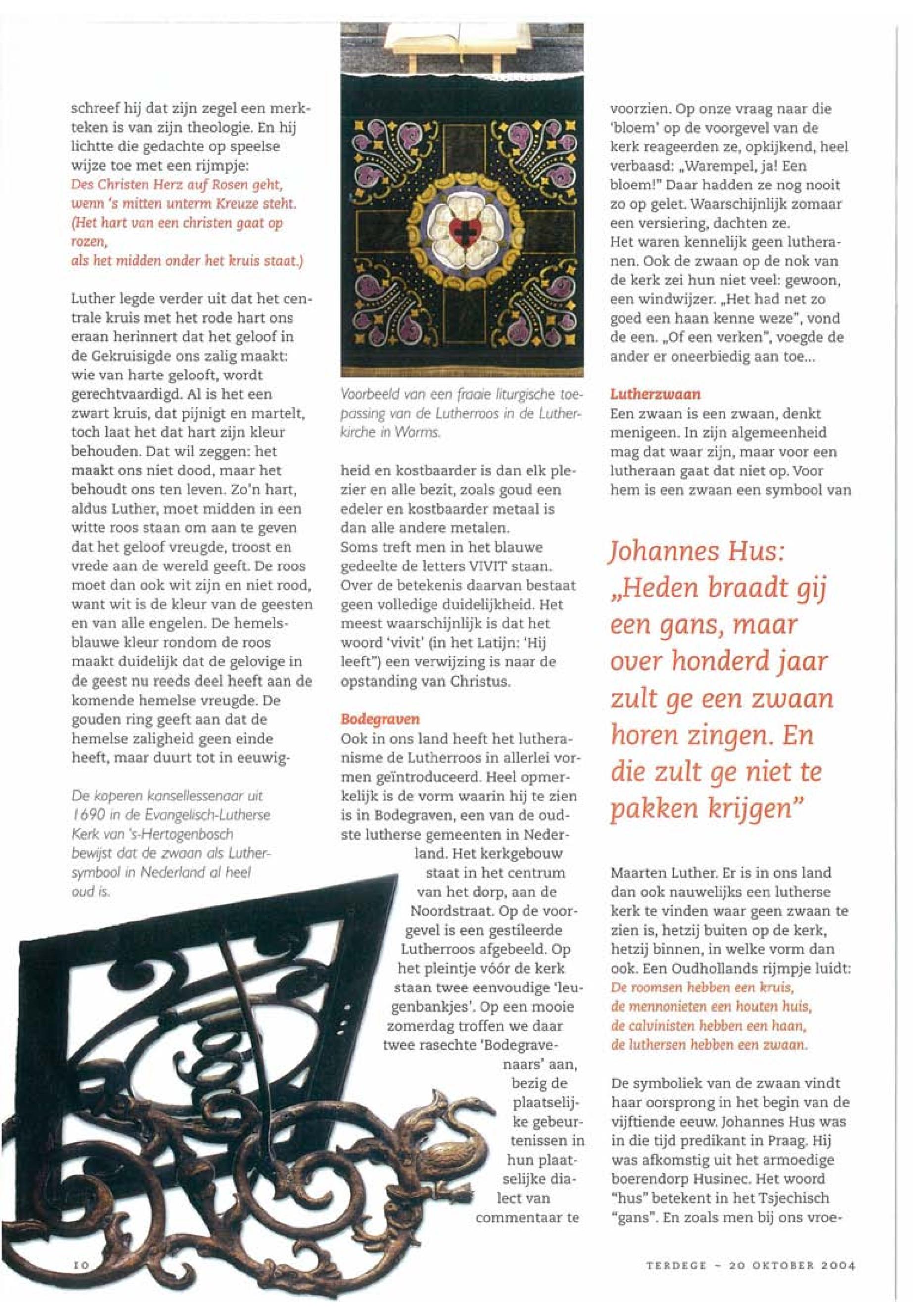 schreef hij dat zijn zegel een merkteken is van zijn theologie. En hij lichtte die gedachte op speelse wijze toe met een rijmpje:
Des Christen Herz auf Rosen geht,
wenn 's mitten unterm Kreuze steht.
(Het hart van een christen gaat op rozen,
als het midden onder het kruis staat.)

Luther legde verder uit dat het centrale kruis met het rode hart ons eraan herinnert dat het geloof in de Gekruisigde ons zalig maakt: wie van harte gelooft, wordt gerechtvaardigd. Al is het een zwart kruis, dat pijnigt en martelt, toch laat het dat hart zijn kleur behouden. Dat wil zeggen: het maakt ons niet dood, maar het behoudt ons ten leven. Zo'n hart, aldus Luther, moet midden in een witte roos staan om aan te geven dat het geloof vreugde, troost en vrede aan de wereld geeft. De roos moet dan ook wit zijn en niet rood, want wit is de kleur van de geesten en van alle engelen. De hemelsblauwe kleur rondom de roos maakt duidelijk dat de gelovige in de geest nu reeds deel heeft aan de komende hemelse vreugde. De gouden ring geeft aan dat de hemelse zaligheid geen einde heeft, maar duurt tot in eeuwig-

De koperen kansellessenaar uit 1690 in de Evangelisch-Lutherse Kerk van 's-Hertogenbosch bewijst dat de zwaan als Luthersymbool in Nederland al heel oud is.

Voorbeeld van een fraaie liturgische toepassing van de Lutherroos in de Lutherkirche in Worms.

heid en kostbaarder is dan elk plezier en alle bezit, zoals goud een edeler en kostbaarder metaal is dan alle andere metalen.
Soms treft men in het blauwe gedeelte de letters VIVIT staan. Over de betekenis daarvan bestaat geen volledige duidelijkheid. Het meest waarschijnlijk is dat het woord 'vivit' (in het Latijn: 'Hij leeft") een verwijzing is naar de opstanding van Christus.

Bodegraven
Ook in ons land heeft het lutheranisme de Lutherroos in allerlei vormen geïntroduceerd. Heel opmerkelijk is de vorm waarin hij te zien is in Bodegraven, een van de oudste lutherse gemeenten in Nederland. Het kerkgebouw staat in het centrum van het dorp, aan de Noordstraat. Op de voorgevel is een gestileerde Lutherroos afgebeeld. Op het pleintje vóór de kerk staan twee eenvoudige 'leugenbankjes'. Op een mooie zomerdag troffen we daar twee rasechte 'Bodegravenaars' aan, bezig de plaatselijke gebeurtenissen in hun plaatselijke dialect van commentaar te

voorzien. Op onze vraag naar die 'bloem' op de voorgevel van de kerk reageerden ze, opkijkend, heel verbaasd: „Warempel, ja! Een bloem!" Daar hadden ze nog nooit zo op gelet. Waarschijnlijk zomaar een versiering, dachten ze.
Het waren kennelijk geen lutheranen. Ook de zwaan op de nok van de kerk zei hun niet veel: gewoon, een windwijzer. „Het had net zo goed een haan kenne weze", vond de een. „Of een verken", voegde de ander er oneerbiedig aan toe...

Lutherzwaan
Een zwaan is een zwaan, denkt menigeen. In zijn algemeenheid mag dat waar zijn, maar voor een lutheraan gaat dat niet op. Voor hem is een zwaan een symbool van

Johannes Hus: „Heden braadt gij een gans, maar over honderd jaar zult ge een zwaan horen zingen. En die zult ge niet te pakken krijgen"

Maarten Luther. Er is in ons land dan ook nauwelijks een lutherse kerk te vinden waar geen zwaan te zien is, hetzij buiten op de kerk, hetzij binnen, in welke vorm dan ook. Een Oudhollands rijmpje luidt:
De roomsen hebben een kruis,
de mennonieten een houten huis,
de calvinisten hebben een haan,
de luthersen hebben een zwaan.

De symboliek van de zwaan vindt haar oorsprong in het begin van de vijftiende eeuw. Johannes Hus was in die tijd predikant in Praag. Hij was afkomstig uit het armoedige boerendorp Husinec. Het woord "hus" betekent in het Tsjechisch "gans". En zoals men bij ons vroe-

10

TERDEGE - 20 OKTOBER 2004